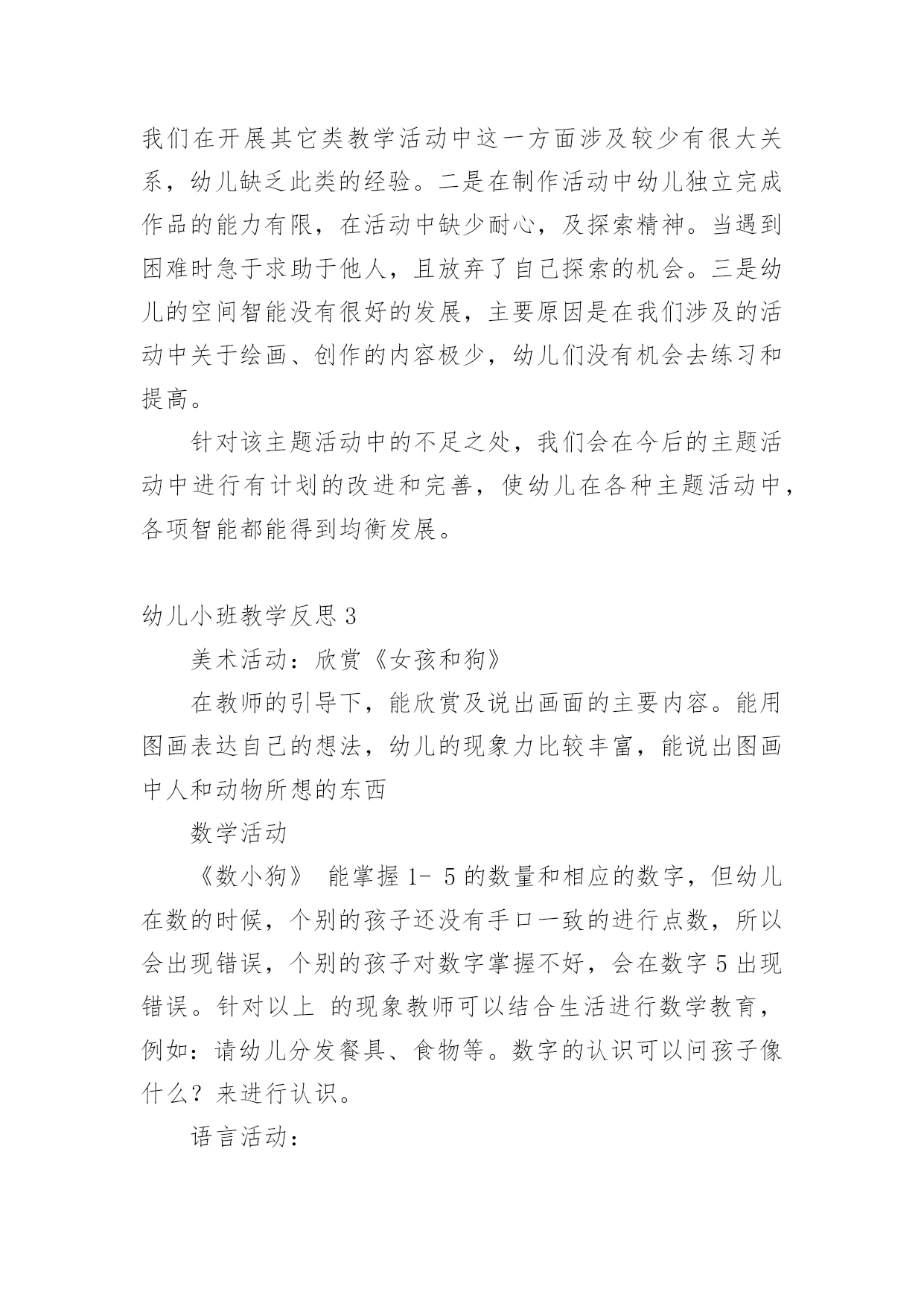 我们在开展其它类教学活动中这一方面涉及较少有很大关系，幼儿缺乏此类的经验。二是在制作活动中幼儿独立完成作品的能力有限，在活动中缺少耐心，及探索精神。当遇到困难时急于求助于他人，且放弃了自己探索的机会。三是幼儿的空间智能没有很好的发展，主要原因是在我们涉及的活动中关于绘画、创作的内容极少，幼儿们没有机会去练习和提高。

针对该主题活动中的不足之处，我们会在今后的主题活动中进行有计划的改进和完善，使幼儿在各种主题活动中，各项智能都能得到均衡发展。

幼儿小班教学反思 3

美术活动：欣赏《女孩和狗》

在教师的引导下，能欣赏及说出画面的主要内容。能用图画表达自己的想法，幼儿的现象力比较丰富，能说出图画中人和动物所想的东西

数学活动

《数小狗》 能掌握 1- 5 的数量和相应的数字，但幼儿在数的时候，个别的孩子还没有手口一致的进行点数，所以会出现错误，个别的孩子对数字掌握不好，会在数字 5 出现错误。针对以上 的现象教师可以结合生活进行数学教育，例如：请幼儿分发餐具、食物等。数字的认识可以问孩子像什么？来进行认识。

语言活动：